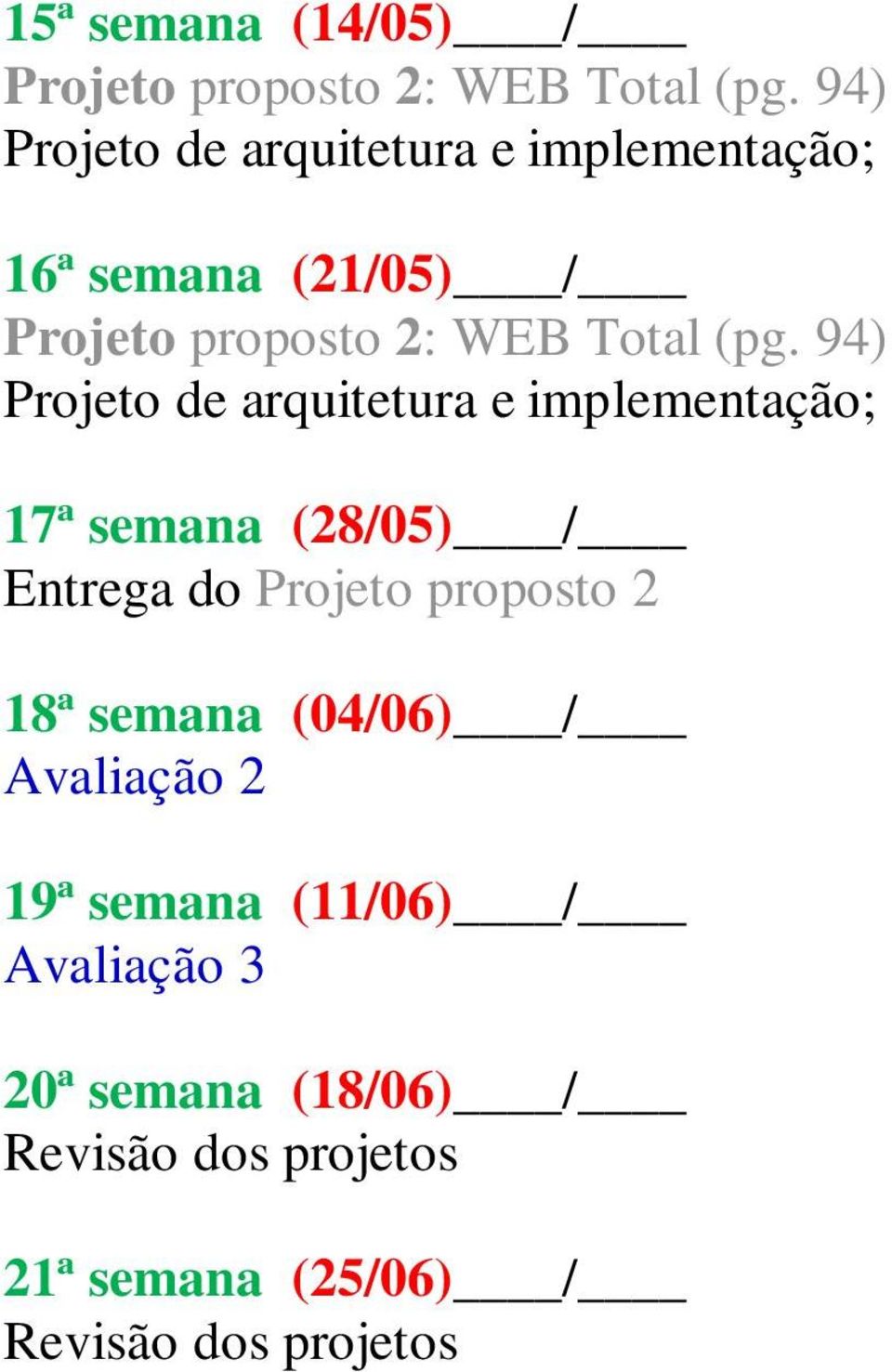 15ª semana (14/05)____/____
Projeto proposto 2: WEB Total (pg. 94)
Projeto de arquitetura e implementação;

16ª semana (21/05)____/____
Projeto proposto 2: WEB Total (pg. 94)
Projeto de arquitetura e implementação;

17ª semana (28/05)____/____
Entrega do Projeto proposto 2

18ª semana (04/06)____/____
Avaliação 2

19ª semana (11/06)____/____
Avaliação 3

20ª semana (18/06)____/____
Revisão dos projetos

21ª semana (25/06)____/____
Revisão dos projetos